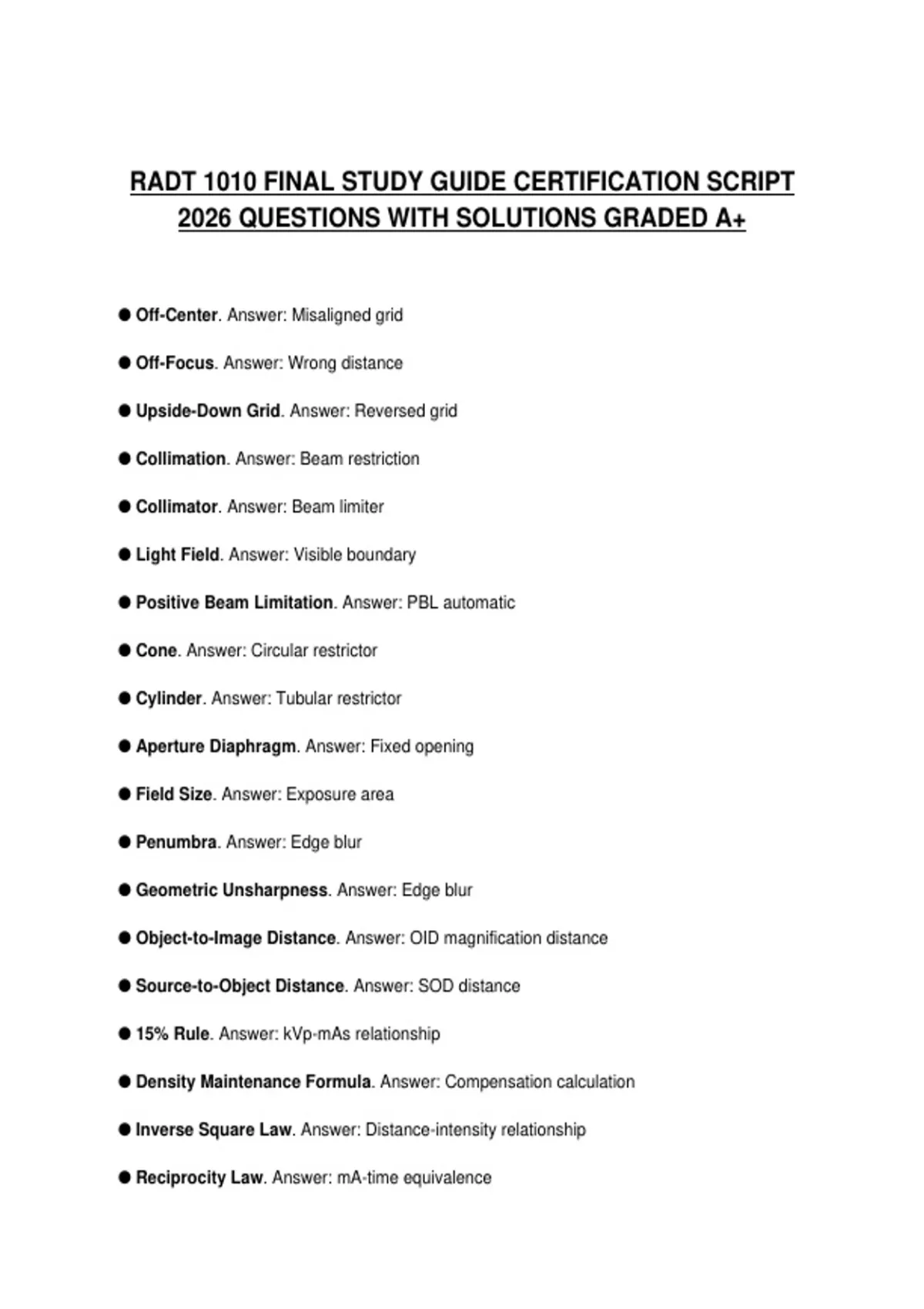 RADT 1010 FINAL STUDY GUIDE CERTIFICATION SCRIPT 2026 QUESTIONS WITH SOLUTIONS GRADED A+

● Off-Center. Answer: Misaligned grid

● Off-Focus. Answer: Wrong distance

● Upside-Down Grid. Answer: Reversed grid

● Collimation. Answer: Beam restriction

● Collimator. Answer: Beam limiter

● Light Field. Answer: Visible boundary

● Positive Beam Limitation. Answer: PBL automatic

● Cone. Answer: Circular restrictor

● Cylinder. Answer: Tubular restrictor

● Aperture Diaphragm. Answer: Fixed opening

● Field Size. Answer: Exposure area

● Penumbra. Answer: Edge blur

● Geometric Unsharpness. Answer: Edge blur

● Object-to-Image Distance. Answer: OID magnification distance

● Source-to-Object Distance. Answer: SOD distance

● 15% Rule. Answer: kVp-mAs relationship

● Density Maintenance Formula. Answer: Compensation calculation

● Inverse Square Law. Answer: Distance-intensity relationship

● Reciprocity Law. Answer: mA-time equivalence